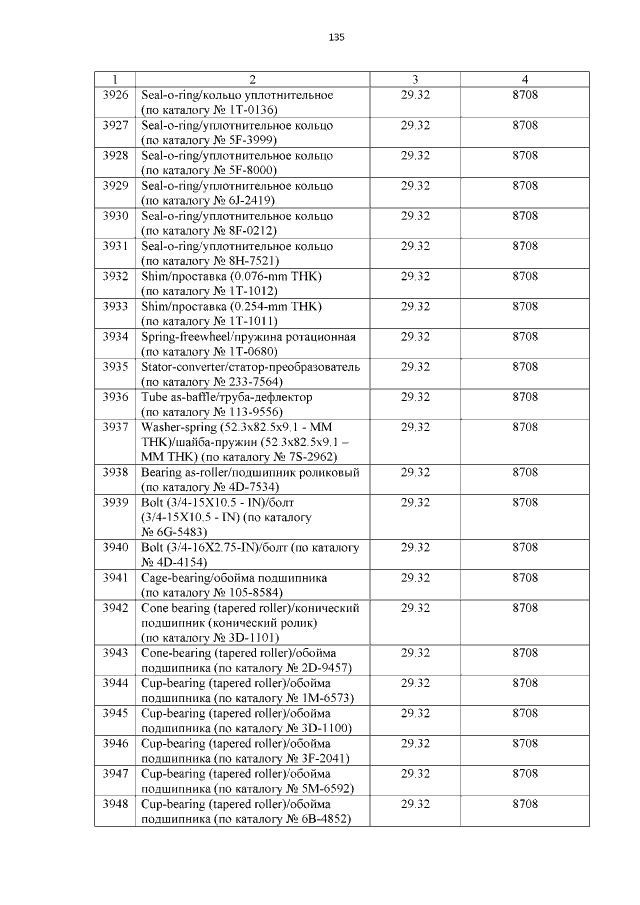 135

| 1 | 2 | 3 | 4 |
|---|---|---|---|
| 3926 | Seal-o-ring/кольцо уплотнительное (по каталогу № 1T-0136) | 29.32 | 8708 |
| 3927 | Seal-o-ring/уплотнительное кольцо (по каталогу № 5F-3999) | 29.32 | 8708 |
| 3928 | Seal-o-ring/уплотнительное кольцо (по каталогу № 5F-8000) | 29.32 | 8708 |
| 3929 | Seal-o-ring/уплотнительное кольцо (по каталогу № 6J-2419) | 29.32 | 8708 |
| 3930 | Seal-o-ring/уплотнительное кольцо (по каталогу № 8F-0212) | 29.32 | 8708 |
| 3931 | Seal-o-ring/уплотнительное кольцо (по каталогу № 8H-7521) | 29.32 | 8708 |
| 3932 | Shim/проставка (0.076-mm THK) (по каталогу № 1T-1012) | 29.32 | 8708 |
| 3933 | Shim/проставка (0.254-mm THK) (по каталогу № 1T-1011) | 29.32 | 8708 |
| 3934 | Spring-freewheel/пружина ротационная (по каталогу № 1T-0680) | 29.32 | 8708 |
| 3935 | Stator-converter/статор-преобразователь (по каталогу № 233-7564) | 29.32 | 8708 |
| 3936 | Tube as-baffle/труба-дефлектор (по каталогу № 113-9556) | 29.32 | 8708 |
| 3937 | Washer-spring (52.3x82.5x9.1 - MM THK)/шайба-пружин (52.3x82.5x9.1 – MM THK) (по каталогу № 7S-2962) | 29.32 | 8708 |
| 3938 | Bearing as-roller/подшипник роликовый (по каталогу № 4D-7534) | 29.32 | 8708 |
| 3939 | Bolt (3/4-15X10.5 - IN)/болт (3/4-15X10.5 - IN) (по каталогу № 6G-5483) | 29.32 | 8708 |
| 3940 | Bolt (3/4-16X2.75-IN)/болт (по каталогу № 4D-4154) | 29.32 | 8708 |
| 3941 | Cage-bearing/обойма подшипника (по каталогу № 105-8584) | 29.32 | 8708 |
| 3942 | Cone bearing (tapered roller)/конический подшипник (конический ролик) (по каталогу № 3D-1101) | 29.32 | 8708 |
| 3943 | Cone-bearing (tapered roller)/обойма подшипника (по каталогу № 2D-9457) | 29.32 | 8708 |
| 3944 | Cup-bearing (tapered roller)/обойма подшипника (по каталогу № 1M-6573) | 29.32 | 8708 |
| 3945 | Cup-bearing (tapered roller)/обойма подшипника (по каталогу № 3D-1100) | 29.32 | 8708 |
| 3946 | Cup-bearing (tapered roller)/обойма подшипника (по каталогу № 3F-2041) | 29.32 | 8708 |
| 3947 | Cup-bearing (tapered roller)/обойма подшипника (по каталогу № 5M-6592) | 29.32 | 8708 |
| 3948 | Cup-bearing (tapered roller)/обойма подшипника (по каталогу № 6B-4852) | 29.32 | 8708 |